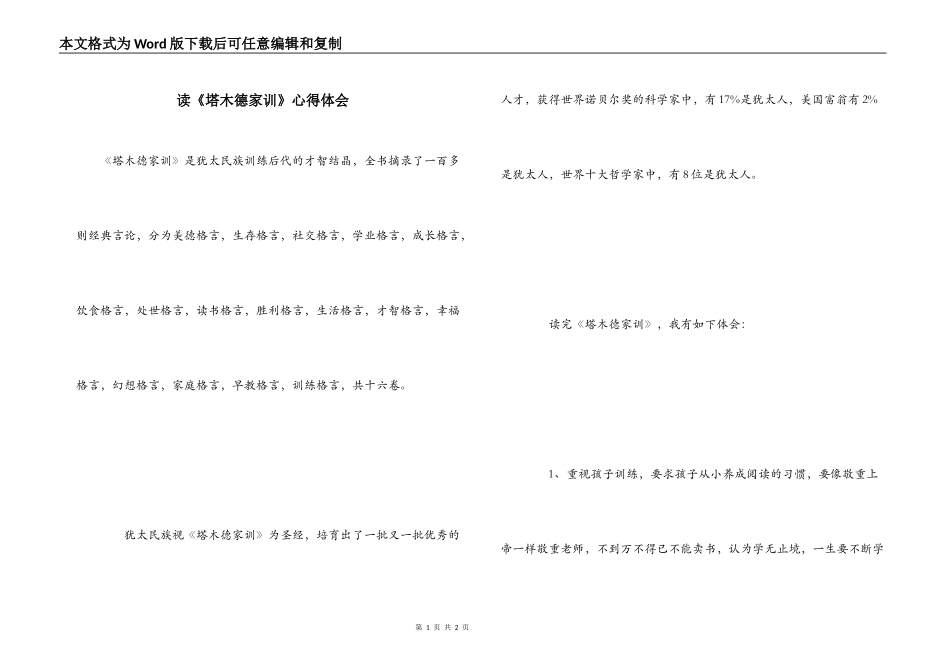 本文格式为Word版下载后可任意编辑和复制

读《塔木德家训》心得体会

《塔木德家训》是犹太民族训练后代的才智结晶，全书摘录了一百多则经典言论，分为美德格言，生存格言，社交格言，学业格言，成长格言，饮食格言，处世格言，读书格言，胜利格言，生活格言，才智格言，幸福格言，幻想格言，家庭格言，早教格言，训练格言，共十六卷。

犹太民族视《塔木德家训》为圣经，培育出了一批又一批优秀的人才，获得世界诺贝尔奖的科学家中，有17%是犹太人，美国富翁有2%是犹太人，世界十大哲学家中，有8位是犹太人。

读完《塔木德家训》，我有如下体会：

1、重视孩子训练，要求孩子从小养成阅读的习惯，要像敬重上帝一样敬重老师，不到万不得已不能卖书，认为学无止境，一生要不断学

第 1 页 共 2 页